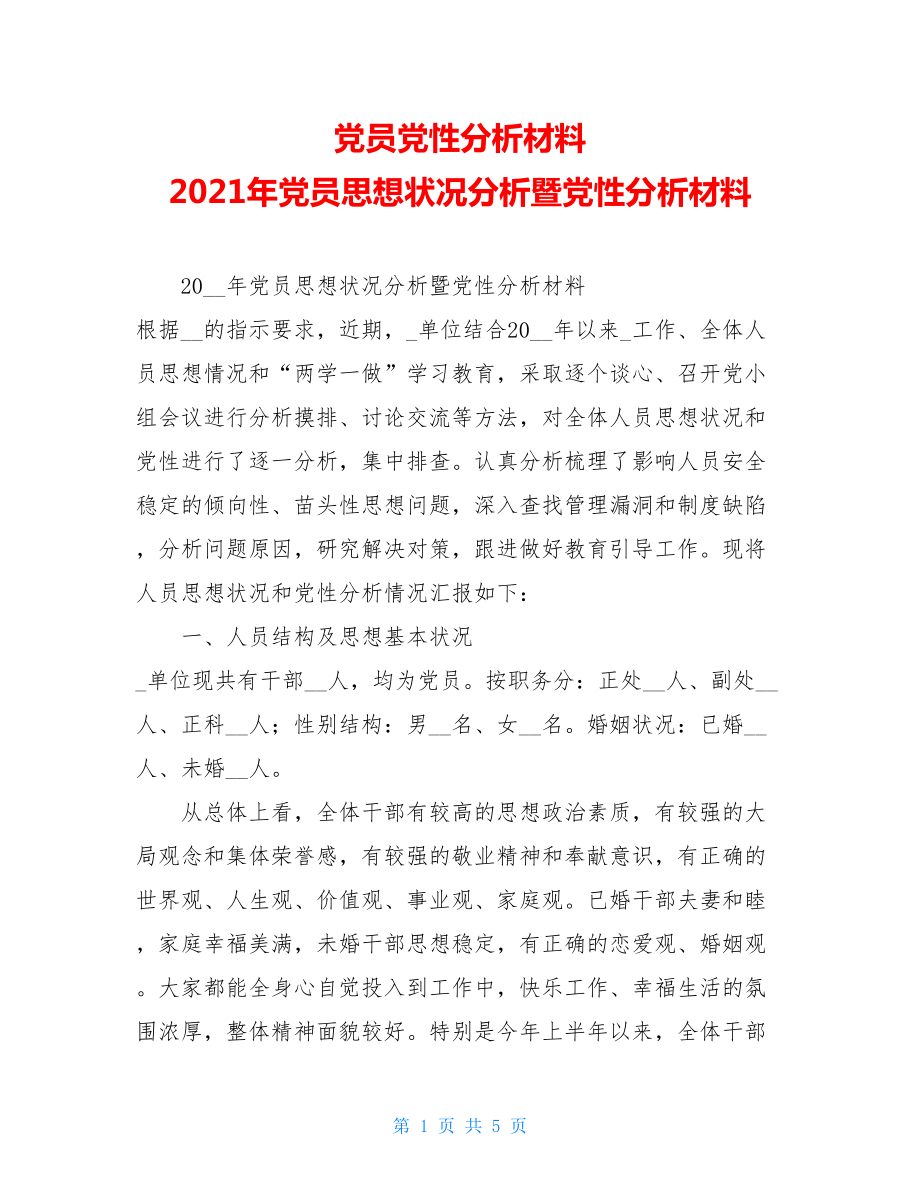 党员党性分析材料
2021年党员思想状况分析暨党性分析材料

20__年党员思想状况分析暨党性分析材料

根据__的指示要求，近期，_单位结合20__年以来_工作、全体人员思想情况和“两学一做”学习教育，采取逐个谈心、召开党小组会议进行分析摸排、讨论交流等方法，对全体人员思想状况和党性进行了逐一分析，集中排查。认真分析梳理了影响人员安全稳定的倾向性、苗头性思想问题，深入查找管理漏洞和制度缺陷，分析问题原因，研究解决对策，跟进做好教育引导工作。现将人员思想状况和党性分析情况汇报如下：

一、人员结构及思想基本状况

_单位现共有干部__人，均为党员。按职务分：正处__人、副处__人、正科__人；性别结构：男__名、女__名。婚姻状况：已婚__人、未婚__人。

从总体上看，全体干部有较高的思想政治素质，有较强的大局观念和集体荣誉感，有较强的敬业精神和奉献意识，有正确的世界观、人生观、价值观、事业观、家庭观。已婚干部夫妻和睦，家庭幸福美满，未婚干部思想稳定，有正确的恋爱观、婚姻观。大家都能全身心自觉投入到工作中，快乐工作、幸福生活的氛围浓厚，整体精神面貌较好。特别是今年上半年以来，全体干部

第 1 页 共 5 页